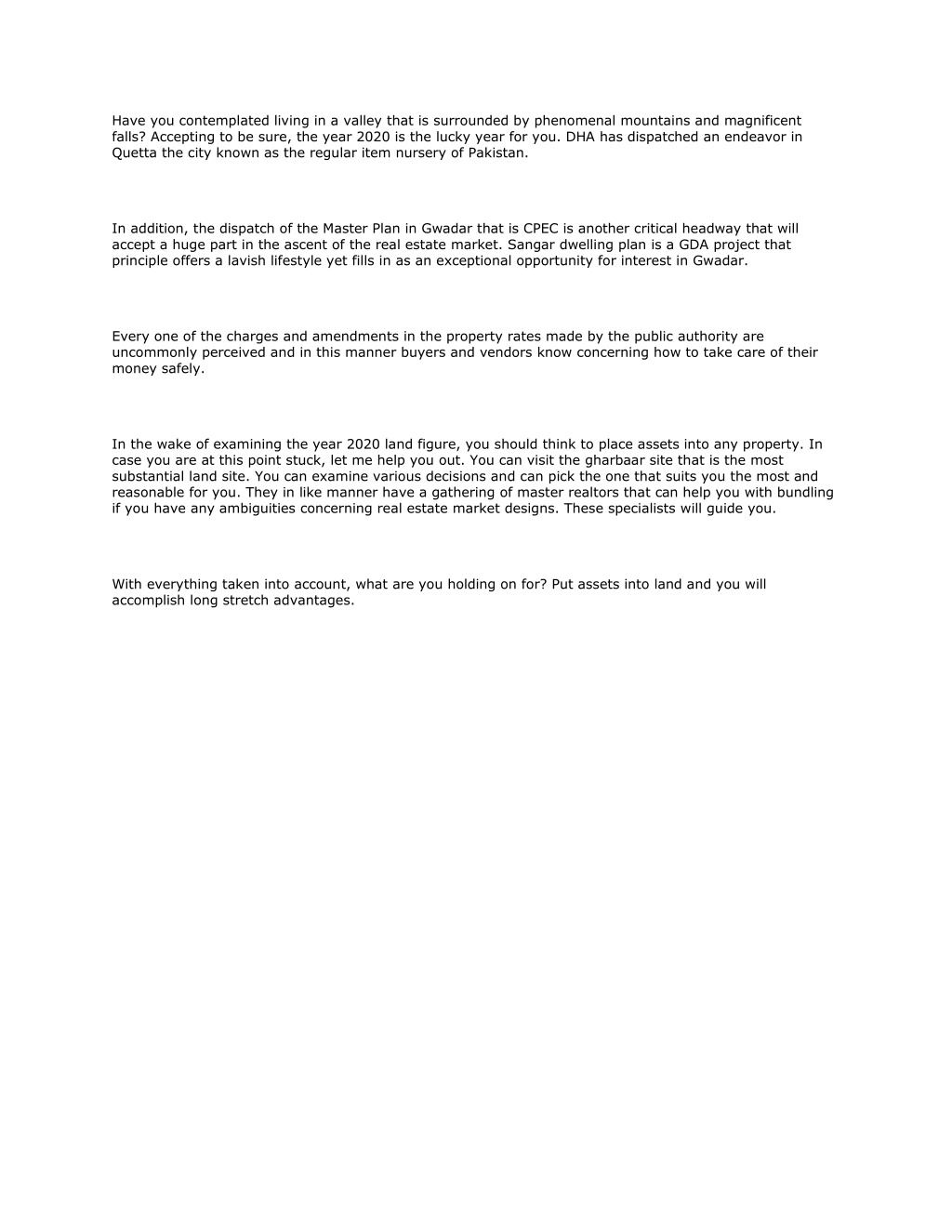 Have you contemplated living in a valley that is surrounded by phenomenal mountains and magnificent falls? Accepting to be sure, the year 2020 is the lucky year for you. DHA has dispatched an endeavor in Quetta the city known as the regular item nursery of Pakistan.

In addition, the dispatch of the Master Plan in Gwadar that is CPEC is another critical headway that will accept a huge part in the ascent of the real estate market. Sangar dwelling plan is a GDA project that principle offers a lavish lifestyle yet fills in as an exceptional opportunity for interest in Gwadar.

Every one of the charges and amendments in the property rates made by the public authority are uncommonly perceived and in this manner buyers and vendors know concerning how to take care of their money safely.

In the wake of examining the year 2020 land figure, you should think to place assets into any property. In case you are at this point stuck, let me help you out. You can visit the gharbaar site that is the most substantial land site. You can examine various decisions and can pick the one that suits you the most and reasonable for you. They in like manner have a gathering of master realtors that can help you with bundling if you have any ambiguities concerning real estate market designs. These specialists will guide you.

With everything taken into account, what are you holding on for? Put assets into land and you will accomplish long stretch advantages.